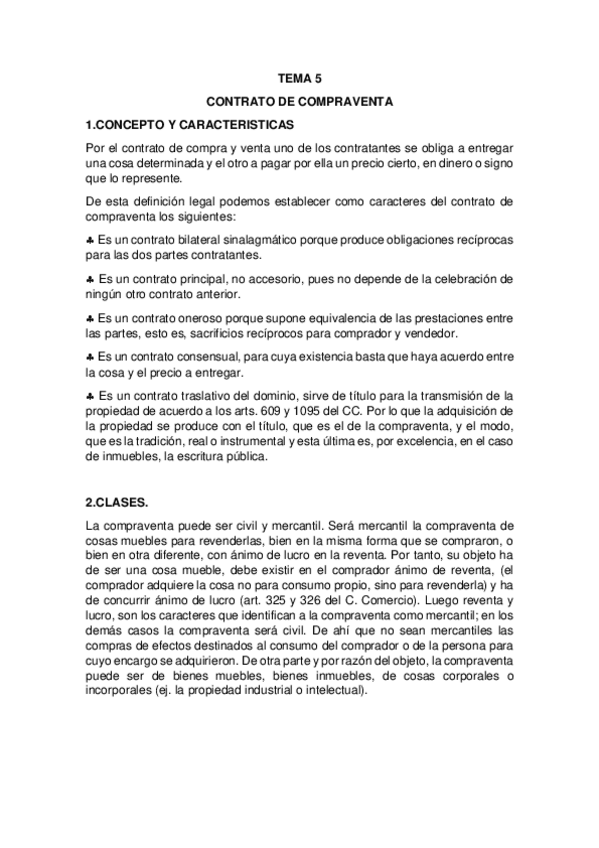 TEMA 5

CONTRATO DE COMPRAVENTA

1.CONCEPTO Y CARACTERISTICAS

Por el contrato de compra y venta uno de los contratantes se obliga a entregar una cosa determinada y el otro a pagar por ella un precio cierto, en dinero o signo que lo represente.

De esta definición legal podemos establecer como caracteres del contrato de compraventa los siguientes:

♣ Es un contrato bilateral sinalagmático porque produce obligaciones recíprocas para las dos partes contratantes.

♣ Es un contrato principal, no accesorio, pues no depende de la celebración de ningún otro contrato anterior.

♣ Es un contrato oneroso porque supone equivalencia de las prestaciones entre las partes, esto es, sacrificios recíprocos para comprador y vendedor.

♣ Es un contrato consensual, para cuya existencia basta que haya acuerdo entre la cosa y el precio a entregar.

♣ Es un contrato traslativo del dominio, sirve de título para la transmisión de la propiedad de acuerdo a los arts. 609 y 1095 del CC. Por lo que la adquisición de la propiedad se produce con el título, que es el de la compraventa, y el modo, que es la tradición, real o instrumental y esta última es, por excelencia, en el caso de inmuebles, la escritura pública.

2.CLASES.

La compraventa puede ser civil y mercantil. Será mercantil la compraventa de cosas muebles para revenderlas, bien en la misma forma que se compraron, o bien en otra diferente, con ánimo de lucro en la reventa. Por tanto, su objeto ha de ser una cosa mueble, debe existir en el comprador ánimo de reventa, (el comprador adquiere la cosa no para consumo propio, sino para revenderla) y ha de concurrir ánimo de lucro (art. 325 y 326 del C. Comercio). Luego reventa y lucro, son los caracteres que identifican a la compraventa como mercantil; en los demás casos la compraventa será civil. De ahí que no sean mercantiles las compras de efectos destinados al consumo del comprador o de la persona para cuyo encargo se adquirieron. De otra parte y por razón del objeto, la compraventa puede ser de bienes muebles, bienes inmuebles, de cosas corporales o incorporales (ej. la propiedad industrial o intelectual).